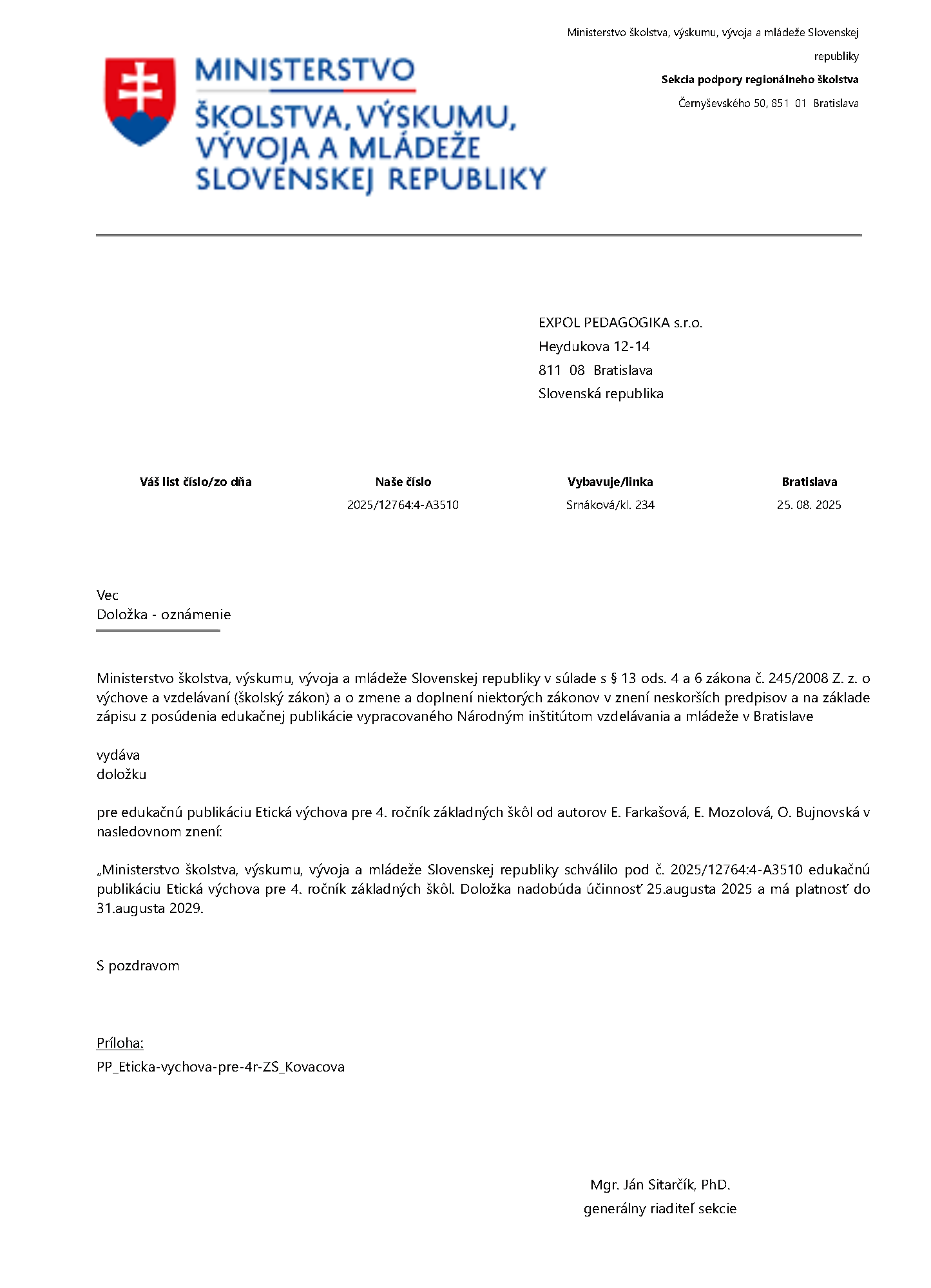 MINISTERSTVO ŠKOLSTVA, VÝSKUMU, VÝVOJA A MLÁDEŽE SLOVENSKEJ REPUBLIKY

Ministerstvo školstva, výskumu, vývoja a mládeže Slovenskej republiky
Sekcia podpory regionálneho školstva
Černyševského 50, 851 01 Bratislava

EXPOL PEDAGOGIKA s.r.o.
Heydukova 12-14
811 08 Bratislava
Slovenská republika

| Váš list číslo/zo dňa | Naše číslo | Vybavuje/linka | Bratislava |
|---|---|---|---|
| | 2025/12764:4-A3510 | Srnáková/kl. 234 | 25. 08. 2025 |

Vec
Doložka - oznámenie

Ministerstvo školstva, výskumu, vývoja a mládeže Slovenskej republiky v súlade s § 13 ods. 4 a 6 zákona č. 245/2008 Z. z. o výchove a vzdelávaní (školský zákon) a o zmene a doplnení niektorých zákonov v znení neskorších predpisov a na základe zápisu z posúdenia edukačnej publikácie vypracovaného Národným inštitútom vzdelávania a mládeže v Bratislave

vydáva
doložku

pre edukačnú publikáciu Etická výchova pre 4. ročník základných škôl od autorov E. Farkašová, E. Mozolová, O. Bujnovská v nasledovnom znení:

„Ministerstvo školstva, výskumu, vývoja a mládeže Slovenskej republiky schválilo pod č. 2025/12764:4-A3510 edukačnú publikáciu Etická výchova pre 4. ročník základných škôl. Doložka nadobúda účinnosť 25.augusta 2025 a má platnosť do 31.augusta 2029.

S pozdravom

Príloha:
PP_Eticka-vychova-pre-4r-ZS_Kovacova

Mgr. Ján Sitarčík, PhD.
generálny riaditeľ sekcie